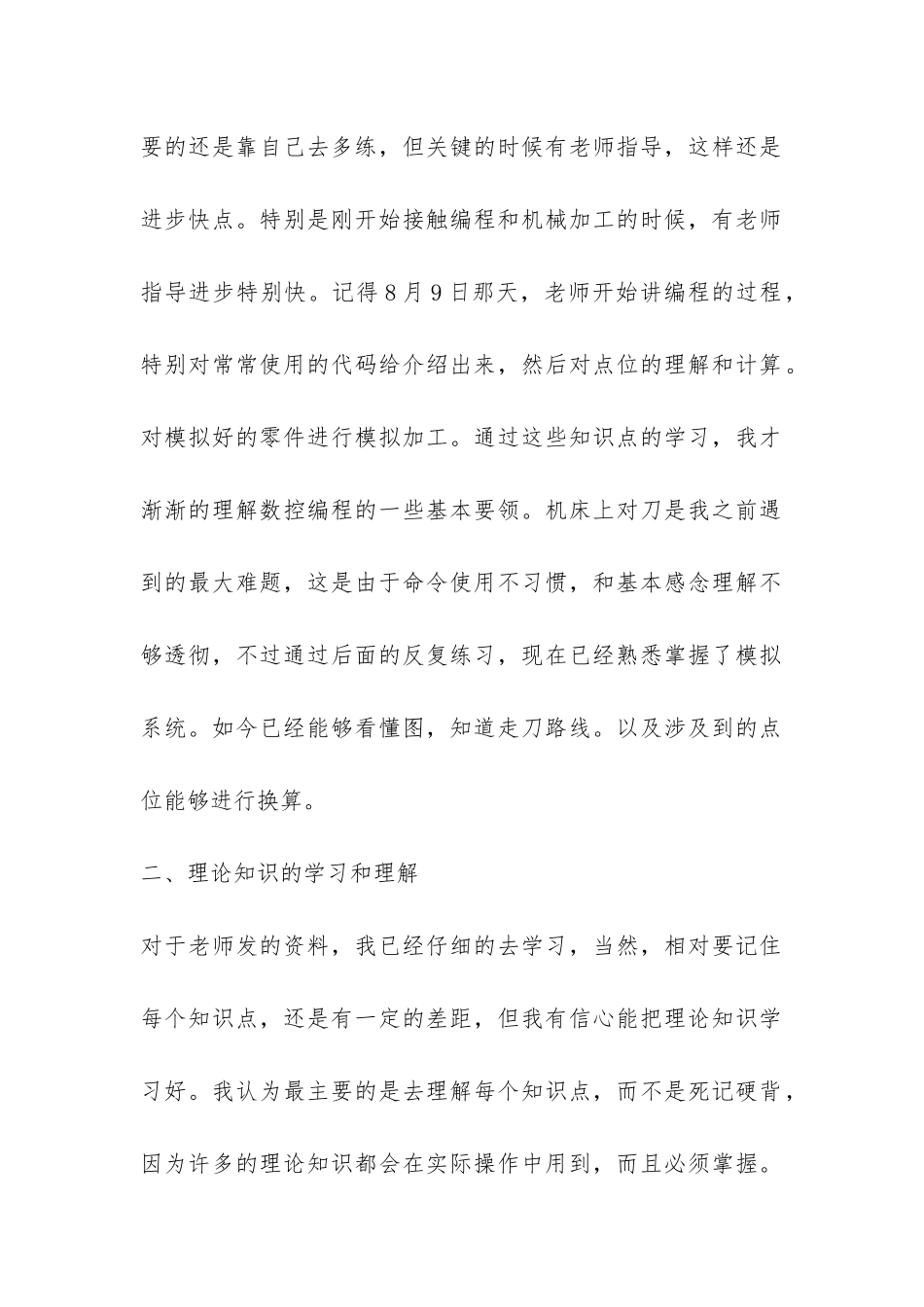 要的还是靠自己去多练，但关键的时候有老师指导，这样还是进步快点。特别是刚开始接触编程和机械加工的时候，有老师指导进步特别快。记得8月9日那天，老师开始讲编程的过程，特别对常常使用的代码给介绍出来，然后对点位的理解和计算。对模拟好的零件进行模拟加工。通过这些知识点的学习，我才渐渐的理解数控编程的一些基本要领。机床上对刀是我之前遇到的最大难题，这是由于命令使用不习惯，和基本感念理解不够透彻，不过通过后面的反复练习，现在已经熟悉掌握了模拟系统。如今已经能够看懂图，知道走刀路线。以及涉及到的点位能够进行换算。

二、理论知识的学习和理解

对于老师发的资料，我已经仔细的去学习，当然，相对要记住每个知识点，还是有一定的差距，但我有信心能把理论知识学习好。我认为最主要的是去理解每个知识点，而不是死记硬背，因为许多的理论知识都会在实际操作中用到，而且必须掌握。